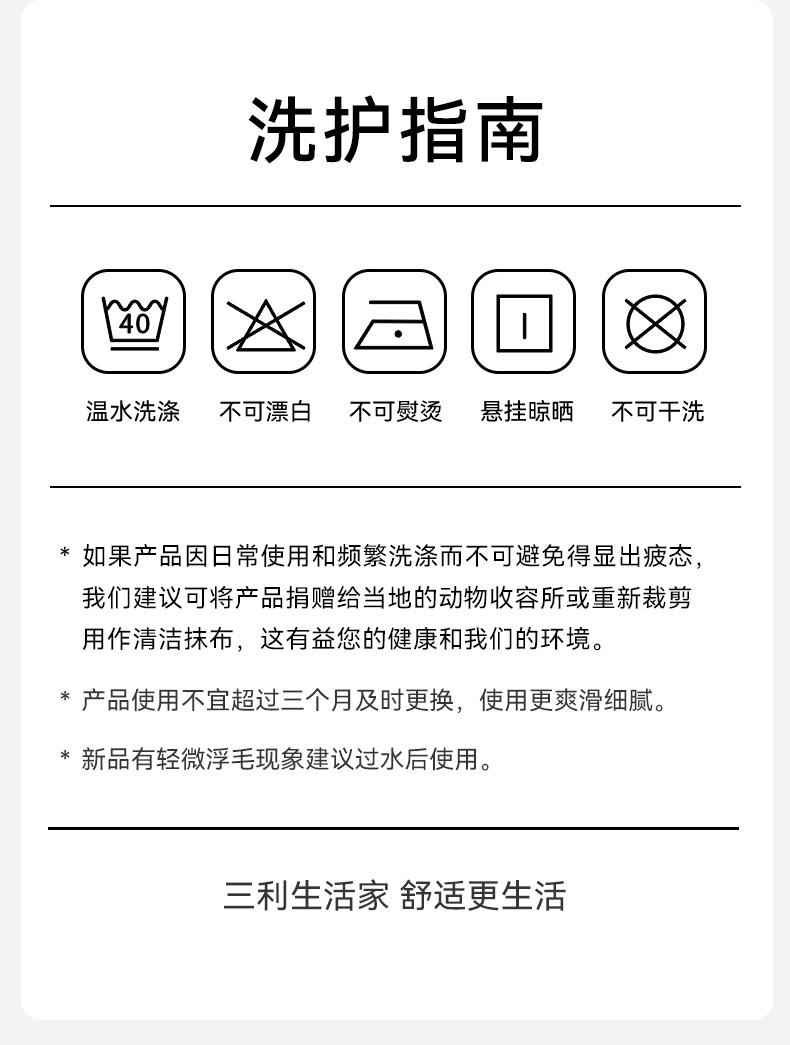 洗护指南

40

温水洗涤　不可漂白　不可熨烫　悬挂晾晒　不可干洗

* 如果产品因日常使用和频繁洗涤而不可避免得显出疲态，我们建议可将产品捐赠给当地的动物收容所或重新裁剪用作清洁抹布，这有益您的健康和我们的环境。

* 产品使用不宜超过三个月及时更换，使用更爽滑细腻。

* 新品有轻微浮毛现象建议过水后使用。

三利生活家 舒适更生活